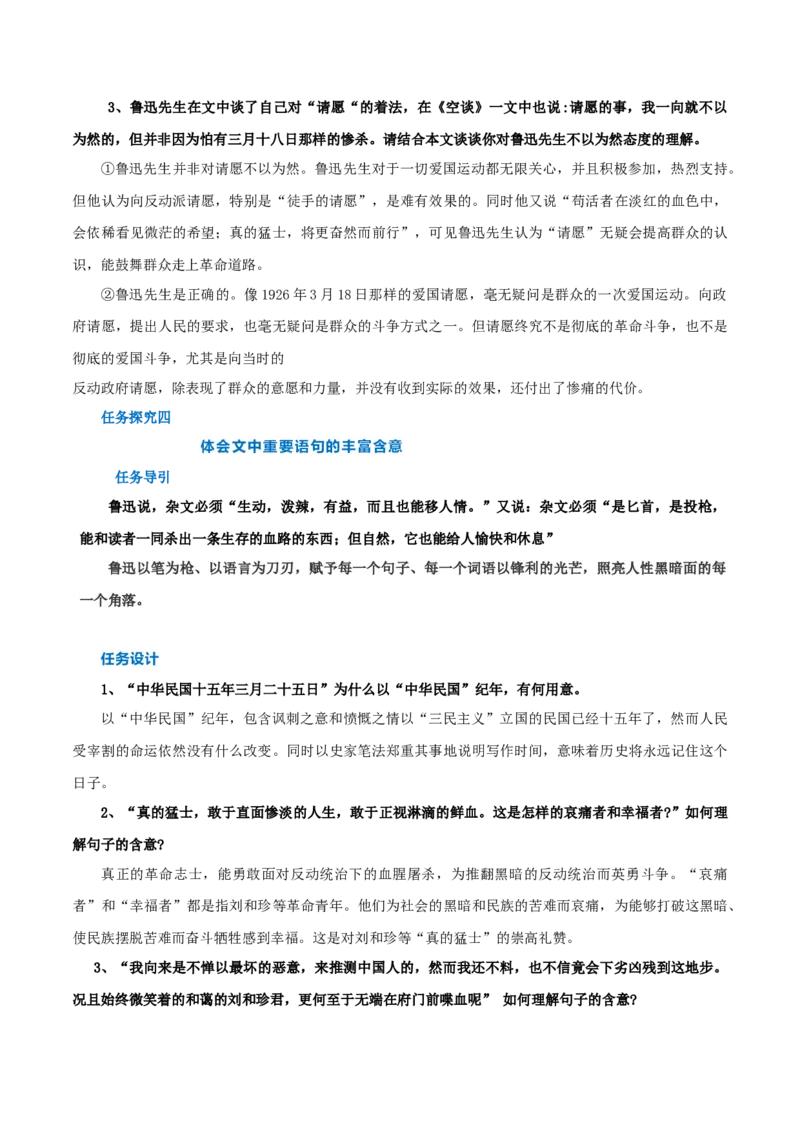 3、鲁迅先生在文中谈了自己对“请愿“的着法，在《空谈》一文中也说:请愿的事，我一向就不以为然的，但并非因为怕有三月十八日那样的惨杀。请结合本文谈谈你对鲁迅先生不以为然态度的理解。

①鲁迅先生并非对请愿不以为然。鲁迅先生对于一切爱国运动都无限关心，并且积极参加，热烈支持。但他认为向反动派请愿，特别是“徒手的请愿”，是难有效果的。同时他又说“苟活者在淡红的血色中，会依稀看见微茫的希望；真的猛士，将更奋然而前行”，可见鲁迅先生认为“请愿”无疑会提高群众的认识，能鼓舞群众走上革命道路。

②鲁迅先生是正确的。像1926年3月18日那样的爱国请愿，毫无疑问是群众的一次爱国运动。向政府请愿，提出人民的要求，也毫无疑问是群众的斗争方式之一。但请愿终究不是彻底的革命斗争，也不是彻底的爱国斗争，尤其是向当时的

反动政府请愿，除表现了群众的意愿和力量，并没有收到实际的效果，还付出了惨痛的代价。

任务探究四

体会文中重要语句的丰富含意

任务导引

鲁迅说，杂文必须“生动，泼辣，有益，而且也能移人情。”又说：杂文必须“是匕首，是投枪，能和读者一同杀出一条生存的血路的东西；但自然，它也能给人愉快和休息”

鲁迅以笔为枪、以语言为刀刃，赋予每一个句子、每一个词语以锋利的光芒，照亮人性黑暗面的每一个角落。

任务设计

1、“中华民国十五年三月二十五日”为什么以“中华民国”纪年，有何用意。

以“中华民国”纪年，包含讽刺之意和愤慨之情以“三民主义”立国的民国已经十五年了，然而人民受宰割的命运依然没有什么改变。同时以史家笔法郑重其事地说明写作时间，意味着历史将永远记住这个日子。

2、“真的猛士，敢于直面惨淡的人生，敢于正视淋漓的鲜血。这是怎样的哀痛者和幸福者?”如何理解句子的含意?

真正的革命志士，能勇敢面对反动统治下的血腥屠杀，为推翻黑暗的反动统治而英勇斗争。“哀痛者”和“幸福者”都是指刘和珍等革命青年。他们为社会的黑暗和民族的苦难而哀痛，为能够打破这黑暗、使民族摆脱苦难而奋斗牺牲感到幸福。这是对刘和珍等“真的猛士”的崇高礼赞。

3、“我向来是不惮以最坏的恶意，来推测中国人的，然而我还不料，也不信竟会下劣凶残到这地步。况且始终微笑着的和蔼的刘和珍君，更何至于无端在府门前喋血呢” 如何理解句子的含意?